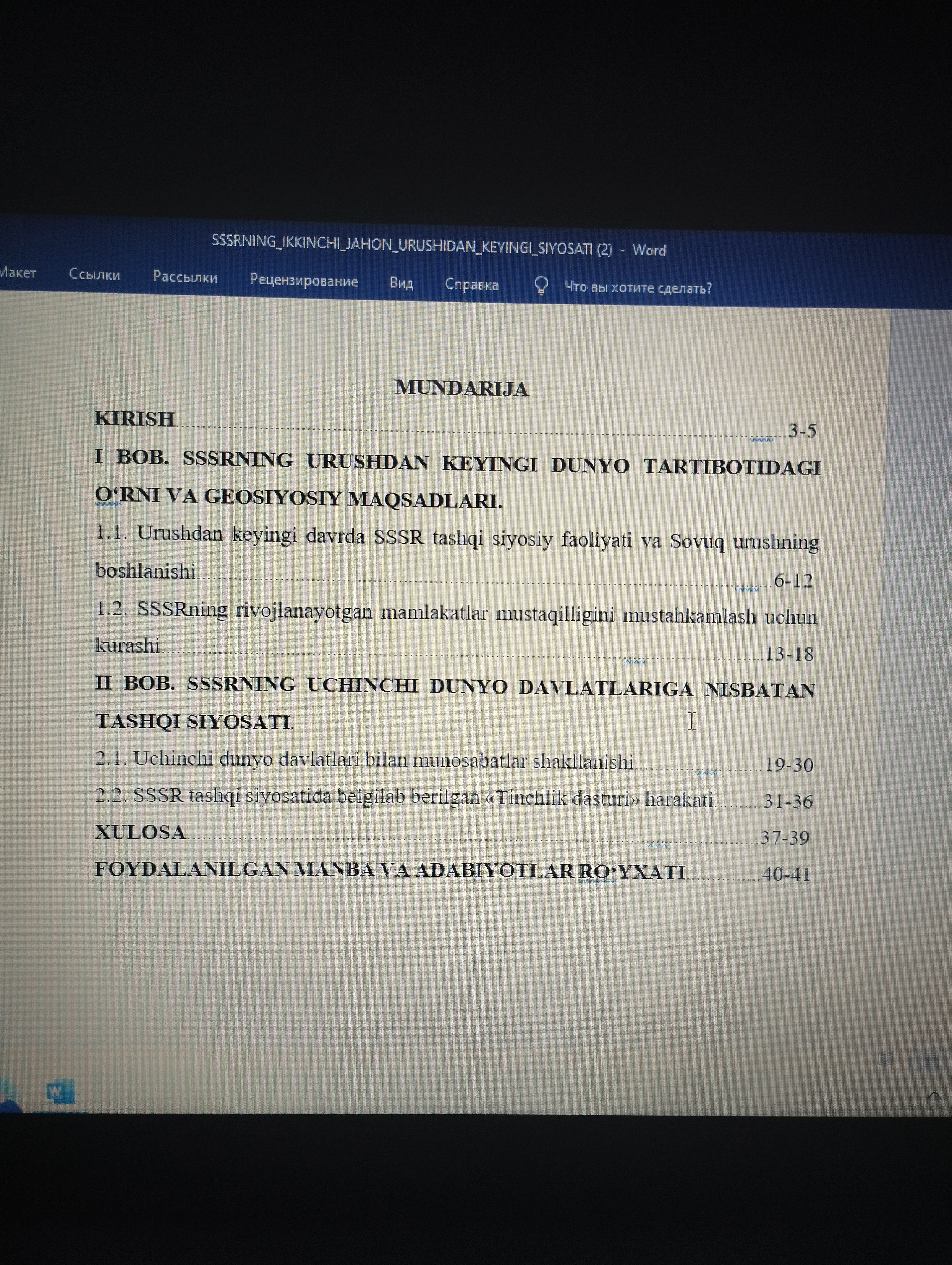 SSSRNING_IKKINCHI_JAHON_URUSHIDAN_KEYINGI_SIYOSATI (2) - Word

Макет Ссылки Рассылки Рецензирование Вид Справка Что вы хотите сделать?

MUNDARIJA

KIRISH 3-5

I BOB. SSSRNING URUSHDAN KEYINGI DUNYO TARTIBOTIDAGI O'RNI VA GEOSIYOSIY MAQSADLARI.

1.1. Urushdan keyingi davrda SSSR tashqi siyosiy faoliyati va Sovuq urushning boshlanishi 6-12

1.2. SSSRning rivojlanayotgan mamlakatlar mustaqilligini mustahkamlash uchun kurashi 13-18

II BOB. SSSRNING UCHINCHI DUNYO DAVLATLARIGA NISBATAN TASHQI SIYOSATI.

2.1. Uchinchi dunyo davlatlari bilan munosabatlar shakllanishi 19-30

2.2. SSSR tashqi siyosatida belgilab berilgan «Tinchlik dasturi» harakati 31-36

XULOSA 37-39

FOYDALANILGAN MANBA VA ADABIYOTLAR RO'YXATI 40-41